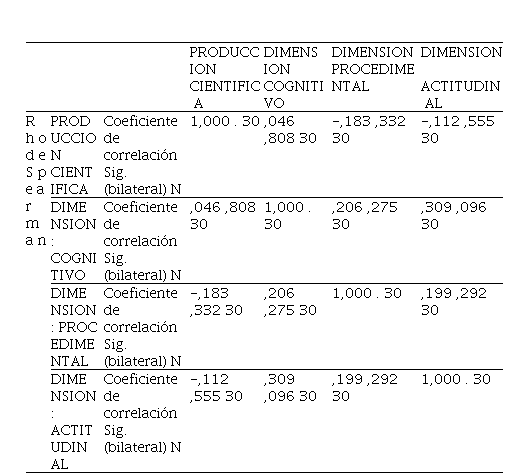 |  |  |  | PRODUCCION CIENTIFICA | DIMENSION COGNITIVO | DIMENSION PROCEDIMENTAL | DIMENSION ACTITUDINAL |
|---|---|---|---|---|---|---|
| Rho de Spearman | PRODUCCION CIENTIFICA | Coeficiente de correlación Sig. (bilateral) N | 1,000 . 30 | ,046 ,808 30 | -,183 ,332 30 | -,112 ,555 30 |
|  | DIMENSION: COGNITIVO | Coeficiente de correlación Sig. (bilateral) N | ,046 ,808 30 | 1,000 . 30 | ,206 ,275 30 | ,309 ,096 30 |
|  | DIMENSION: PROCEDIMENTAL | Coeficiente de correlación Sig. (bilateral) N | -,183 ,332 30 | ,206 ,275 30 | 1,000 . 30 | ,199 ,292 30 |
|  | DIMENSION: ACTITUDINAL | Coeficiente de correlación Sig. (bilateral) N | -,112 ,555 30 | ,309 ,096 30 | ,199 ,292 30 | 1,000 . 30 |